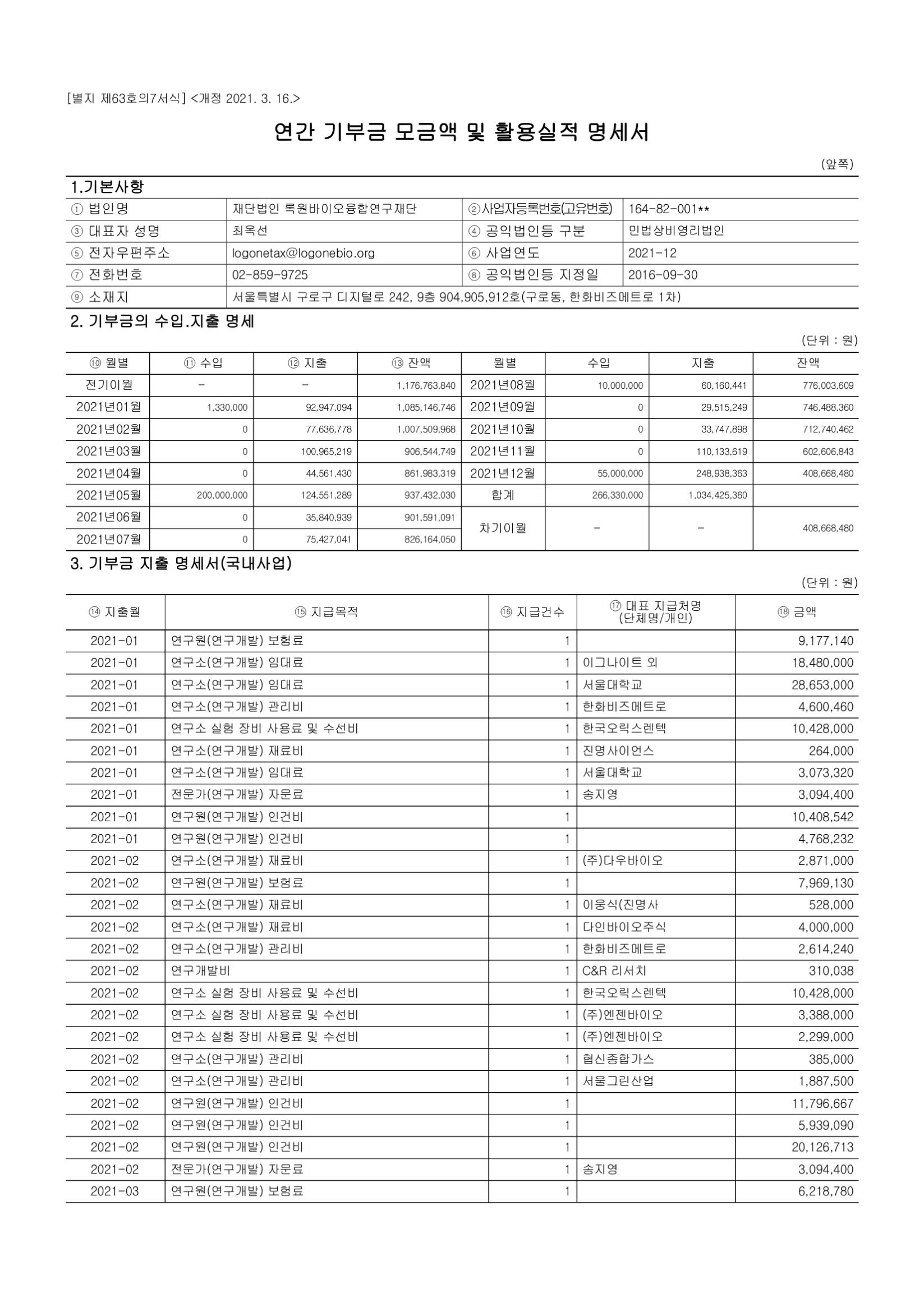 [별지 제63호의7서식] <개정 2021. 3. 16.>

연간 기부금 모금액 및 활용실적 명세서

(앞쪽)

1.기본사항

| ① 법인명 | 재단법인 록원바이오융합연구재단 | ②사업자등록번호(고유번호) | 164-82-001** |
|---|---|---|---|
| ③ 대표자 성명 | 최옥선 | ④ 공익법인등 구분 | 민법상비영리법인 |
| ⑤ 전자우편주소 | logonetax@logonebio.org | ⑥ 사업연도 | 2021-12 |
| ⑦ 전화번호 | 02-859-9725 | ⑧ 공익법인등 지정일 | 2016-09-30 |
| ⑨ 소재지 | 서울특별시 구로구 디지털로 242, 9층 904,905,912호(구로동, 한화비즈메트로 1차) | | |

2. 기부금의 수입.지출 명세

(단위 : 원)

| ⑩ 월별 | ⑪ 수입 | ⑫ 지출 | ⑬ 잔액 | 월별 | 수입 | 지출 | 잔액 |
|---|---|---|---|---|---|---|---|
| 전기이월 | - | - | 1,176,763,840 | 2021년08월 | 10,000,000 | 60,160,441 | 776,003,609 |
| 2021년01월 | 1,330,000 | 92,947,094 | 1,085,146,746 | 2021년09월 | 0 | 29,515,249 | 746,488,360 |
| 2021년02월 | 0 | 77,636,778 | 1,007,509,968 | 2021년10월 | 0 | 33,747,898 | 712,740,462 |
| 2021년03월 | 0 | 100,965,219 | 906,544,749 | 2021년11월 | 0 | 110,133,619 | 602,606,843 |
| 2021년04월 | 0 | 44,561,430 | 861,983,319 | 2021년12월 | 55,000,000 | 248,938,363 | 408,668,480 |
| 2021년05월 | 200,000,000 | 124,551,289 | 937,432,030 | 합계 | 266,330,000 | 1,034,425,360 | |
| 2021년06월 | 0 | 35,840,939 | 901,591,091 | 차기이월 | - | - | 408,668,480 |
| 2021년07월 | 0 | 75,427,041 | 826,164,050 | | | | |

3. 기부금 지출 명세서(국내사업)

(단위 : 원)

| ⑭ 지출월 | ⑮ 지급목적 | ⑯ 지급건수 | ⑰ 대표 지급처명 (단체명/개인) | ⑱ 금액 |
|---|---|---|---|---|
| 2021-01 | 연구원(연구개발) 보험료 | 1 | | 9,177,140 |
| 2021-01 | 연구소(연구개발) 임대료 | 1 | 이그나이트 외 | 18,480,000 |
| 2021-01 | 연구소(연구개발) 임대료 | 1 | 서울대학교 | 28,653,000 |
| 2021-01 | 연구소(연구개발) 관리비 | 1 | 한화비즈메트로 | 4,600,460 |
| 2021-01 | 연구소 실험 장비 사용료 및 수선비 | 1 | 한국오릭스렌텍 | 10,428,000 |
| 2021-01 | 연구소(연구개발) 재료비 | 1 | 진명사이언스 | 264,000 |
| 2021-01 | 연구소(연구개발) 임대료 | 1 | 서울대학교 | 3,073,320 |
| 2021-01 | 전문가(연구개발) 자문료 | 1 | 송지영 | 3,094,400 |
| 2021-01 | 연구원(연구개발) 인건비 | 1 | | 10,408,542 |
| 2021-01 | 연구원(연구개발) 인건비 | 1 | | 4,768,232 |
| 2021-02 | 연구소(연구개발) 재료비 | 1 | (주)다우바이오 | 2,871,000 |
| 2021-02 | 연구원(연구개발) 보험료 | 1 | | 7,969,130 |
| 2021-02 | 연구소(연구개발) 재료비 | 1 | 이웅식(진명사 | 528,000 |
| 2021-02 | 연구소(연구개발) 재료비 | 1 | 다인바이오주식 | 4,000,000 |
| 2021-02 | 연구소(연구개발) 관리비 | 1 | 한화비즈메트로 | 2,614,240 |
| 2021-02 | 연구개발비 | 1 | C&R 리서치 | 310,038 |
| 2021-02 | 연구소 실험 장비 사용료 및 수선비 | 1 | 한국오릭스렌텍 | 10,428,000 |
| 2021-02 | 연구소 실험 장비 사용료 및 수선비 | 1 | (주)엔젠바이오 | 3,388,000 |
| 2021-02 | 연구소 실험 장비 사용료 및 수선비 | 1 | (주)엔젠바이오 | 2,299,000 |
| 2021-02 | 연구소(연구개발) 관리비 | 1 | 협신종합가스 | 385,000 |
| 2021-02 | 연구소(연구개발) 관리비 | 1 | 서울그린산업 | 1,887,500 |
| 2021-02 | 연구원(연구개발) 인건비 | 1 | | 11,796,667 |
| 2021-02 | 연구원(연구개발) 인건비 | 1 | | 5,939,090 |
| 2021-02 | 연구원(연구개발) 인건비 | 1 | | 20,126,713 |
| 2021-02 | 전문가(연구개발) 자문료 | 1 | 송지영 | 3,094,400 |
| 2021-03 | 연구원(연구개발) 보험료 | 1 | | 6,218,780 |